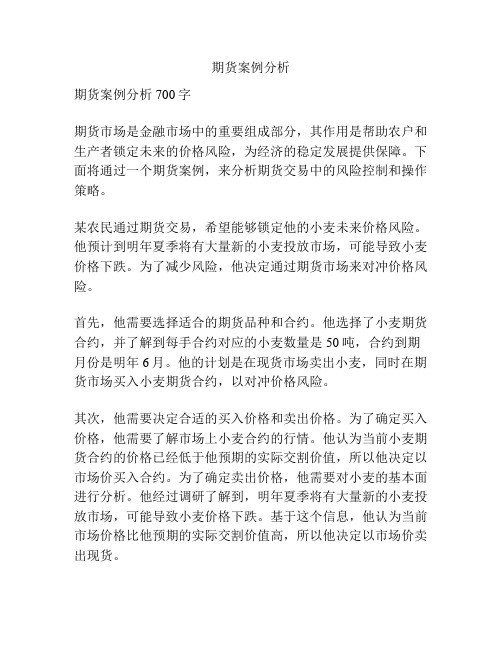 期货案例分析

期货案例分析 700 字

期货市场是金融市场中的重要组成部分，其作用是帮助农户和生产者锁定未来的价格风险，为经济的稳定发展提供保障。下面将通过一个期货案例，来分析期货交易中的风险控制和操作策略。

某农民通过期货交易，希望能够锁定他的小麦未来价格风险。他预计到明年夏季将有大量新的小麦投放市场，可能导致小麦价格下跌。为了减少风险，他决定通过期货市场来对冲价格风险。

首先，他需要选择适合的期货品种和合约。他选择了小麦期货合约，并了解到每手合约对应的小麦数量是 50 吨，合约到期月份是明年 6 月。他的计划是在现货市场卖出小麦，同时在期货市场买入小麦期货合约，以对冲价格风险。

其次，他需要决定合适的买入价格和卖出价格。为了确定买入价格，他需要了解市场上小麦合约的行情。他认为当前小麦期货合约的价格已经低于他预期的实际交割价值，所以他决定以市场价买入合约。为了确定卖出价格，他需要对小麦的基本面进行分析。他经过调研了解到，明年夏季将有大量新的小麦投放市场，可能导致小麦价格下跌。基于这个信息，他认为当前市场价格比他预期的实际交割价值高，所以他决定以市场价卖出现货。